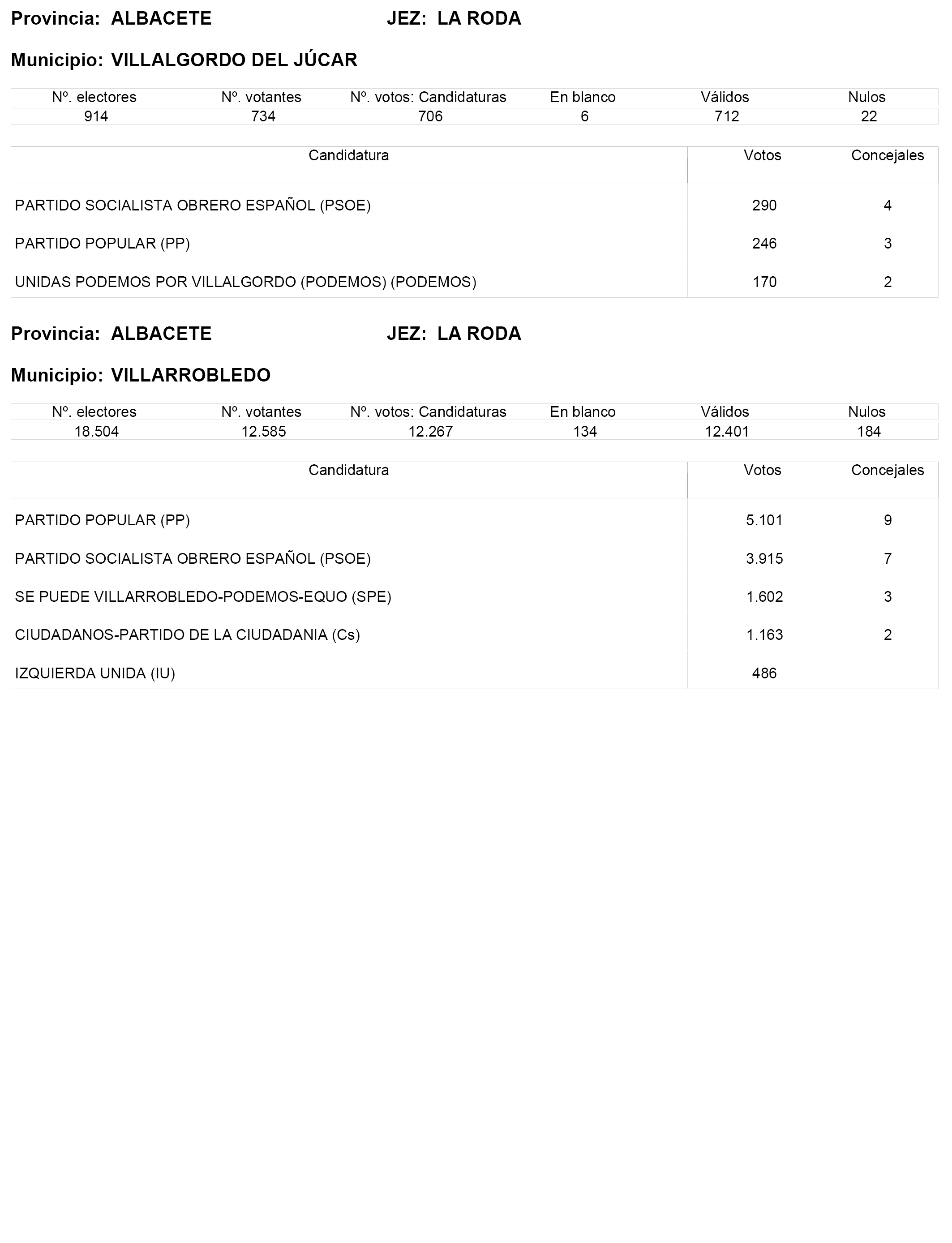 Provincia: ALBACETE JEZ: LA RODA

Municipio: VILLALGORDO DEL JÚCAR

| Nº. electores | Nº. votantes | Nº. votos: Candidaturas | En blanco | Válidos | Nulos |
|---|---|---|---|---|---|
| 914 | 734 | 706 | 6 | 712 | 22 |

| Candidatura | Votos | Concejales |
|---|---|---|
| PARTIDO SOCIALISTA OBRERO ESPAÑOL (PSOE) | 290 | 4 |
| PARTIDO POPULAR (PP) | 246 | 3 |
| UNIDAS PODEMOS POR VILLALGORDO (PODEMOS) (PODEMOS) | 170 | 2 |

Provincia: ALBACETE JEZ: LA RODA

Municipio: VILLARROBLEDO

| Nº. electores | Nº. votantes | Nº. votos: Candidaturas | En blanco | Válidos | Nulos |
|---|---|---|---|---|---|
| 18.504 | 12.585 | 12.267 | 134 | 12.401 | 184 |

| Candidatura | Votos | Concejales |
|---|---|---|
| PARTIDO POPULAR (PP) | 5.101 | 9 |
| PARTIDO SOCIALISTA OBRERO ESPAÑOL (PSOE) | 3.915 | 7 |
| SE PUEDE VILLARROBLEDO-PODEMOS-EQUO (SPE) | 1.602 | 3 |
| CIUDADANOS-PARTIDO DE LA CIUDADANIA (Cs) | 1.163 | 2 |
| IZQUIERDA UNIDA (IU) | 486 | |